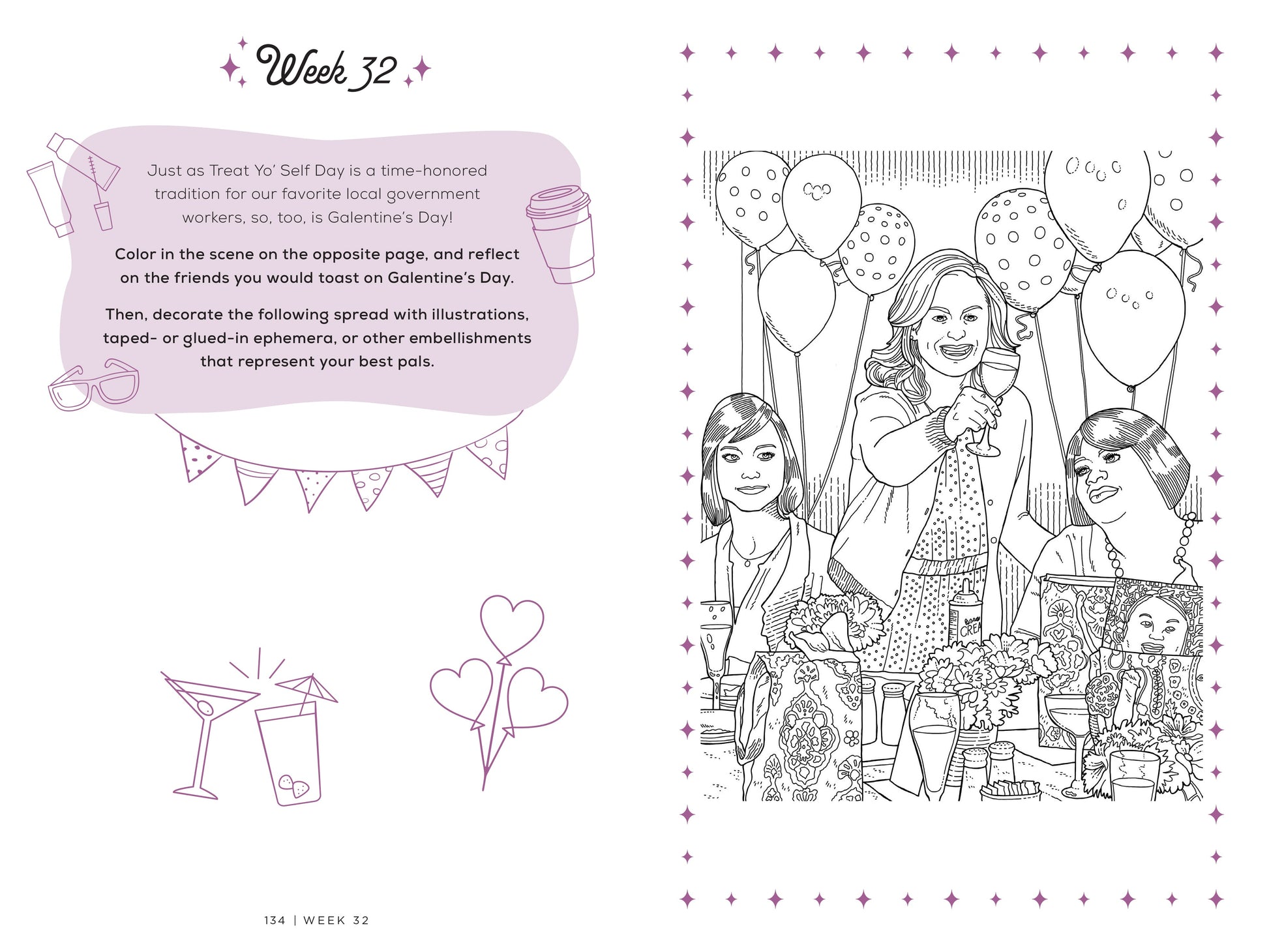 Week 32

Just as Treat Yo' Self Day is a time-honored tradition for our favorite local government workers, so, too, is Galentine's Day!

Color in the scene on the opposite page, and reflect on the friends you would toast on Galentine's Day.

Then, decorate the following spread with illustrations, taped- or glued-in ephemera, or other embellishments that represent your best pals.

134 | WEEK 32